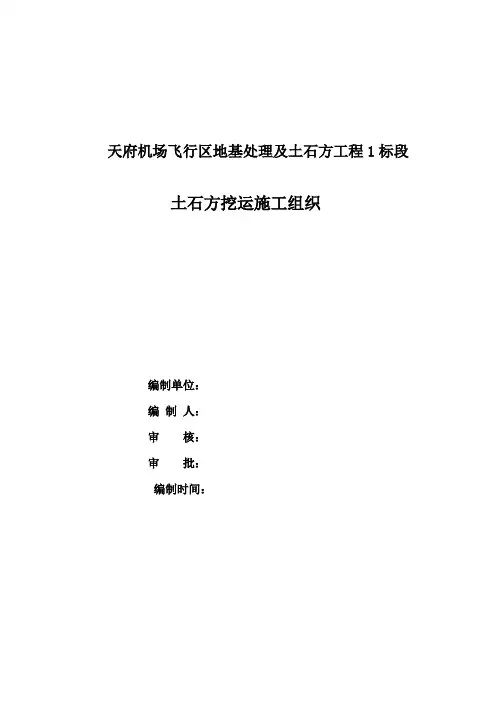 天府机场飞行区地基处理及土石方工程1标段

土石方挖运施工组织

编制单位：
编 制 人：
审 核：
审 批：
编制时间：